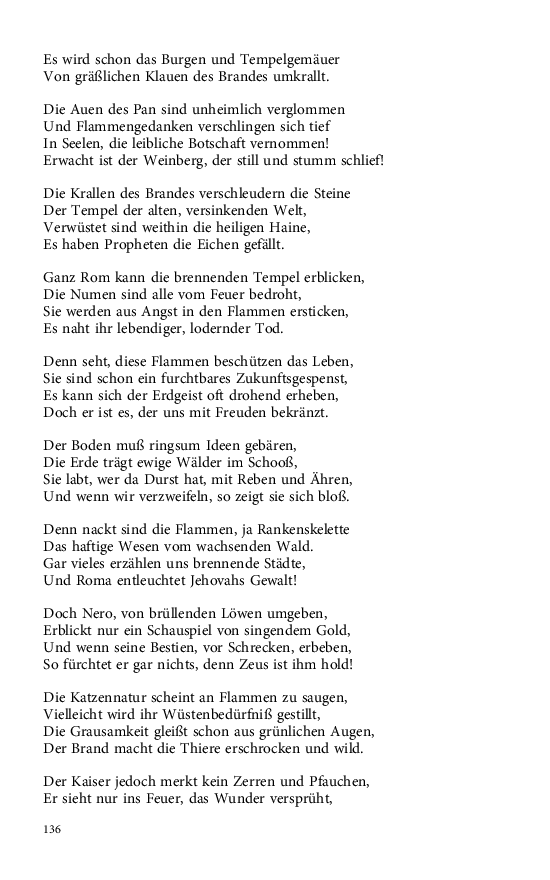 Es wird schon das Burgen und Tempelgemäuer
Von gräßlichen Klauen des Brandes umkrallt.

Die Auen des Pan sind unheimlich verglommen
Und Flammengedanken verschlingen sich tief
In Seelen, die leibliche Botschaft vernommen!
Erwacht ist der Weinberg, der still und stumm schlief!

Die Krallen des Brandes verschleudern die Steine
Der Tempel der alten, versinkenden Welt,
Verwüstet sind weithin die heiligen Haine,
Es haben Propheten die Eichen gefällt.

Ganz Rom kann die brennenden Tempel erblicken,
Die Numen sind alle vom Feuer bedroht,
Sie werden aus Angst in den Flammen ersticken,
Es naht ihr lebendiger, lodernder Tod.

Denn seht, diese Flammen beschützen das Leben,
Sie sind schon ein furchtbares Zukunftsgespenst,
Es kann sich der Erdgeist oft drohend erheben,
Doch er ist es, der uns mit Freuden bekränzt.

Der Boden muß ringsum Ideen gebären,
Die Erde trägt ewige Wälder im Schooß,
Sie labt, wer da Durst hat, mit Reben und Ähren,
Und wenn wir verzweifeln, so zeigt sie sich bloß.

Denn nackt sind die Flammen, ja Rankenskelette
Das haftige Wesen vom wachsenden Wald.
Gar vieles erzählen uns brennende Städte,
Und Roma entleuchtet Jehovahs Gewalt!

Doch Nero, von brüllenden Löwen umgeben,
Erblickt nur ein Schauspiel von singendem Gold,
Und wenn seine Bestien, vor Schrecken, erbeben,
So fürchtet er gar nichts, denn Zeus ist ihm hold!

Die Katzennatur scheint an Flammen zu saugen,
Vielleicht wird ihr Wüstenbedürfniß gestillt,
Die Grausamkeit gleißt schon aus grünlichen Augen,
Der Brand macht die Thiere erschrocken und wild.

Der Kaiser jedoch merkt kein Zerren und Pfauchen,
Er sieht nur ins Feuer, das Wunder versprüht,

136